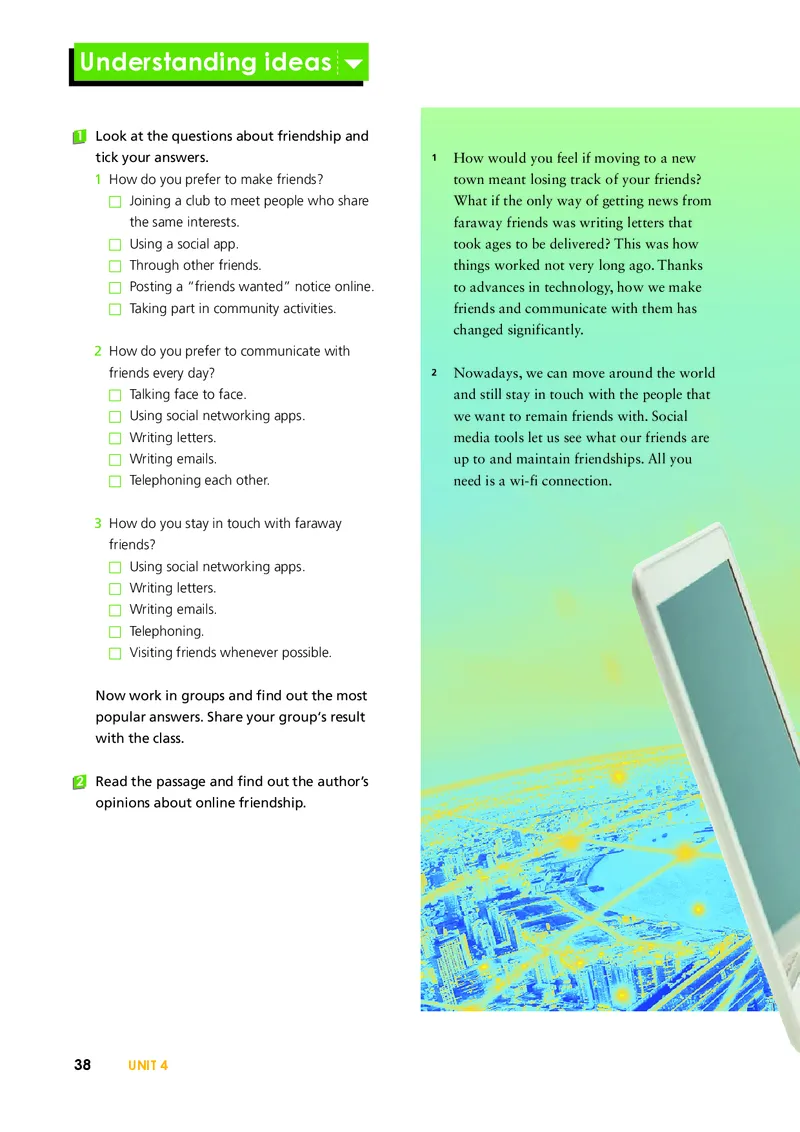 Understanding ideas

1 Look at the questions about friendship and tick your answers.

1 How do you prefer to make friends?
☐ Joining a club to meet people who share the same interests.
☐ Using a social app.
☐ Through other friends.
☐ Posting a "friends wanted" notice online.
☐ Taking part in community activities.

2 How do you prefer to communicate with friends every day?
☐ Talking face to face.
☐ Using social networking apps.
☐ Writing letters.
☐ Writing emails.
☐ Telephoning each other.

3 How do you stay in touch with faraway friends?
☐ Using social networking apps.
☐ Writing letters.
☐ Writing emails.
☐ Telephoning.
☐ Visiting friends whenever possible.

Now work in groups and find out the most popular answers. Share your group's result with the class.

2 Read the passage and find out the author's opinions about online friendship.

1 How would you feel if moving to a new town meant losing track of your friends? What if the only way of getting news from faraway friends was writing letters that took ages to be delivered? This was how things worked not very long ago. Thanks to advances in technology, how we make friends and communicate with them has changed significantly.

2 Nowadays, we can move around the world and still stay in touch with the people that we want to remain friends with. Social media tools let us see what our friends are up to and maintain friendships. All you need is a wi-fi connection.

38 UNIT 4